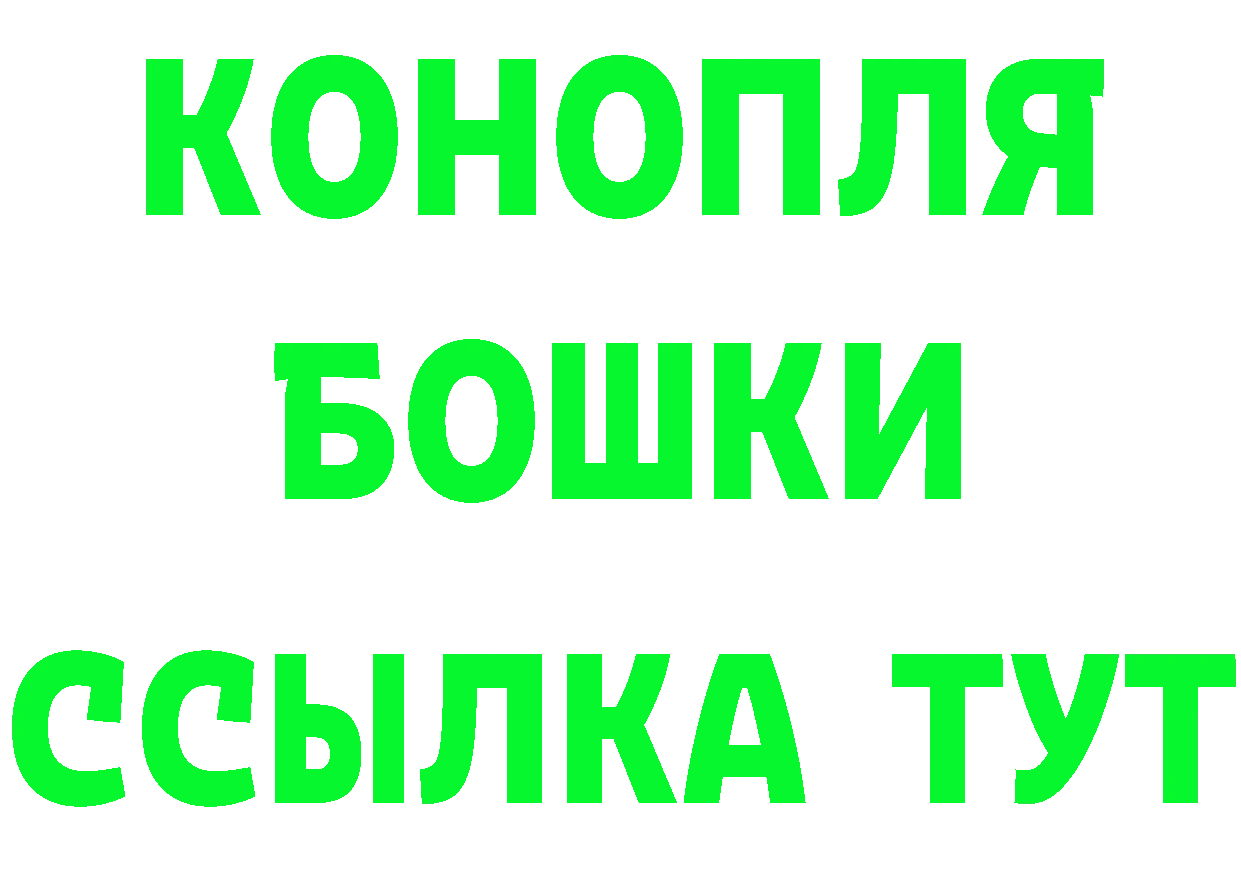 КОНОПЛЯ
БОШКИ
ССЫЛКА ТУТ